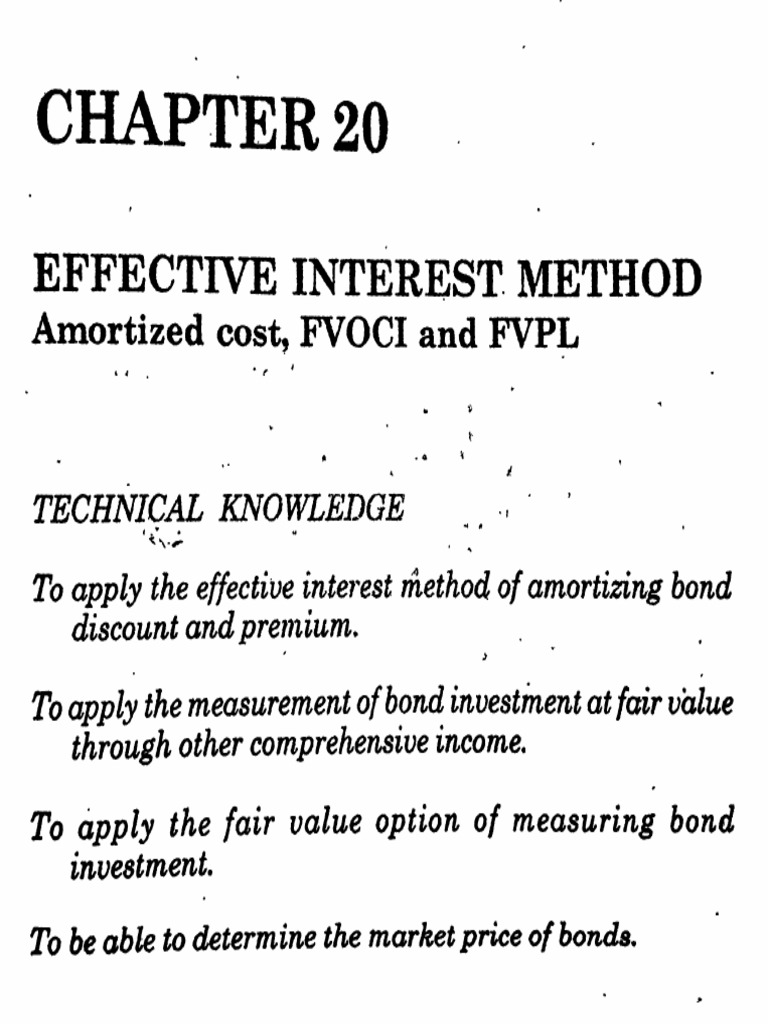 CHAPTER 20

EFFECTIVE INTEREST METHOD
Amortized cost, FVOCI and FVPL

TECHNICAL KNOWLEDGE

To apply the effective interest method of amortizing bond discount and premium.

To apply the measurement of bond investment at fair value through other comprehensive income.

To apply the fair value option of measuring bond investment.

To be able to determine the market price of bonds.